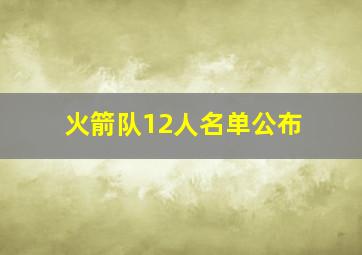 火箭队12人名单公布